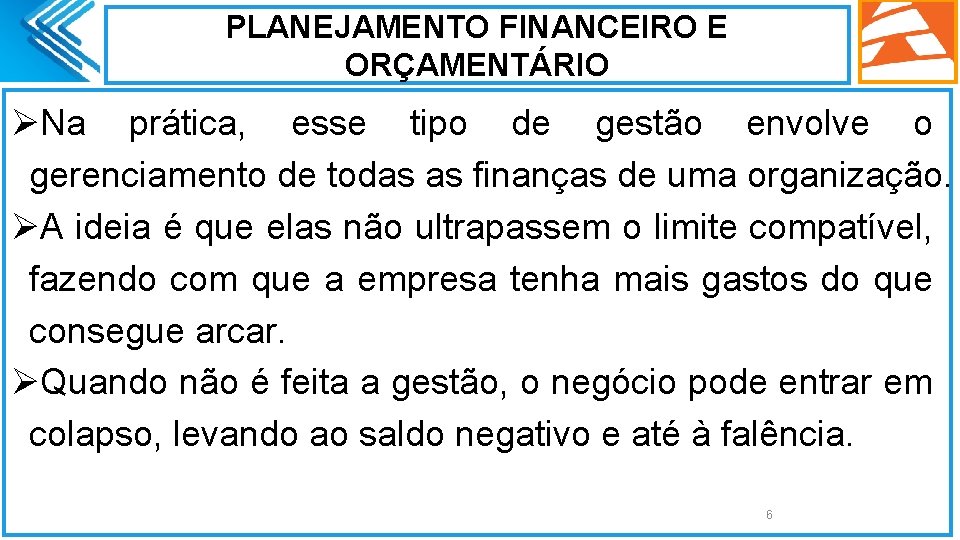 PLANEJAMENTO FINANCEIRO E ORÇAMENTÁRIO

➢Na prática, esse tipo de gestão envolve o gerenciamento de todas as finanças de uma organização.

➢A ideia é que elas não ultrapassem o limite compatível, fazendo com que a empresa tenha mais gastos do que consegue arcar.

➢Quando não é feita a gestão, o negócio pode entrar em colapso, levando ao saldo negativo e até à falência.

6